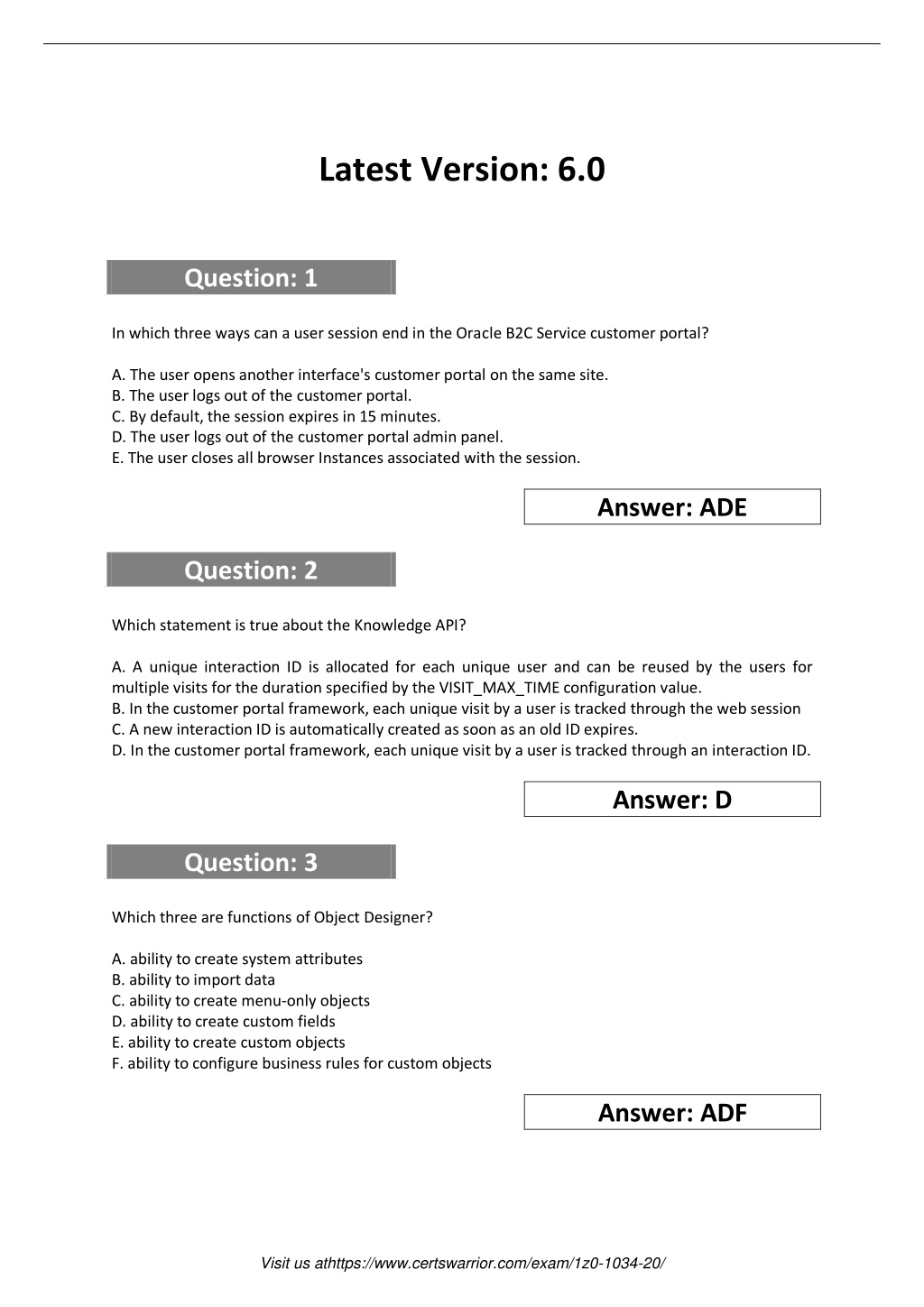 Latest Version: 6.0

Question: 1

In which three ways can a user session end in the Oracle B2C Service customer portal?

A. The user opens another interface's customer portal on the same site.
B. The user logs out of the customer portal.
C. By default, the session expires in 15 minutes.
D. The user logs out of the customer portal admin panel.
E. The user closes all browser Instances associated with the session.

Answer: ADE

Question: 2

Which statement is true about the Knowledge API?

A. A unique interaction ID is allocated for each unique user and can be reused by the users for multiple visits for the duration specified by the VISIT_MAX_TIME configuration value.
B. In the customer portal framework, each unique visit by a user is tracked through the web session
C. A new interaction ID is automatically created as soon as an old ID expires.
D. In the customer portal framework, each unique visit by a user is tracked through an interaction ID.

Answer: D

Question: 3

Which three are functions of Object Designer?

A. ability to create system attributes
B. ability to import data
C. ability to create menu-only objects
D. ability to create custom fields
E. ability to create custom objects
F. ability to configure business rules for custom objects

Answer: ADF

Visit us athttps://www.certswarrior.com/exam/1z0-1034-20/